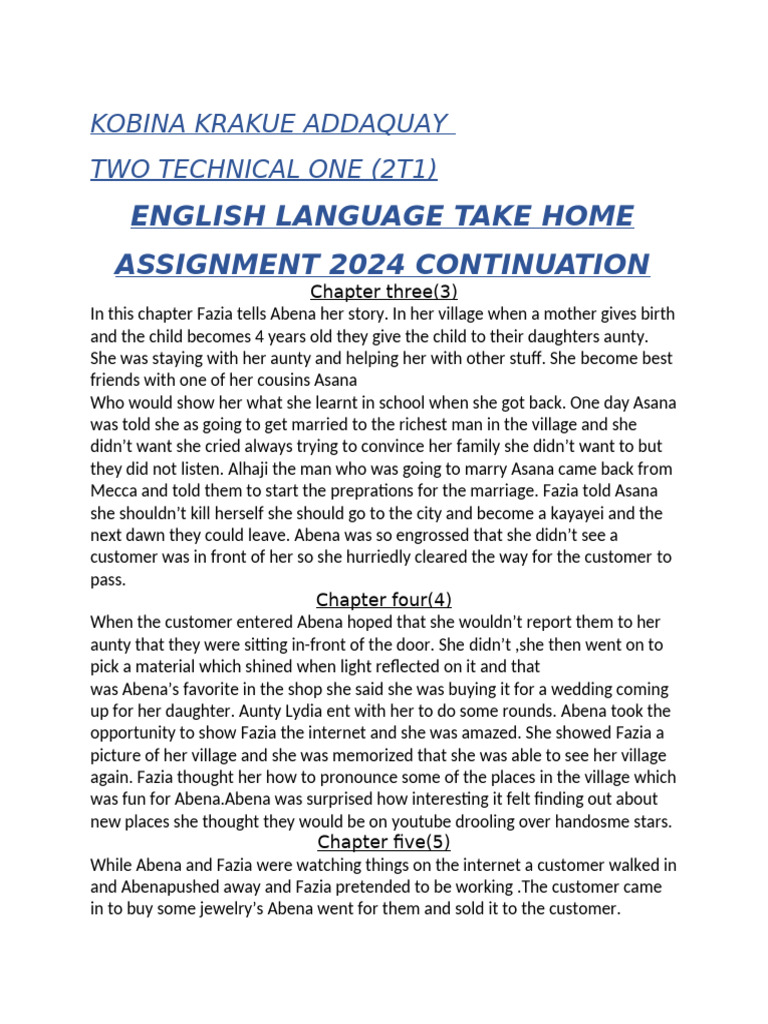 KOBINA KRAKUE ADDAQUAY

TWO TECHNICAL ONE (2T1)

ENGLISH LANGUAGE TAKE HOME ASSIGNMENT 2024 CONTINUATION

Chapter three(3)

In this chapter Fazia tells Abena her story. In her village when a mother gives birth and the child becomes 4 years old they give the child to their daughters aunty. She was staying with her aunty and helping her with other stuff. She become best friends with one of her cousins Asana
Who would show her what she learnt in school when she got back. One day Asana was told she as going to get married to the richest man in the village and she didn't want she cried always trying to convince her family she didn't want to but they did not listen. Alhaji the man who was going to marry Asana came back from Mecca and told them to start the preprations for the marriage. Fazia told Asana she shouldn't kill herself she should go to the city and become a kayayei and the next dawn they could leave. Abena was so engrossed that she didn't see a customer was in front of her so she hurriedly cleared the way for the customer to pass.

Chapter four(4)

When the customer entered Abena hoped that she wouldn't report them to her aunty that they were sitting in-front of the door. She didn't ,she then went on to pick a material which shined when light reflected on it and that
was Abena's favorite in the shop she said she was buying it for a wedding coming up for her daughter. Aunty Lydia ent with her to do some rounds. Abena took the opportunity to show Fazia the internet and she was amazed. She showed Fazia a picture of her village and she was memorized that she was able to see her village again. Fazia thought her how to pronounce some of the places in the village which was fun for Abena.Abena was surprised how interesting it felt finding out about new places she thought they would be on youtube drooling over handosme stars.

Chapter five(5)

While Abena and Fazia were watching things on the internet a customer walked in and Abenapushed away and Fazia pretended to be working .The customer came in to buy some jewelry's Abena went for them and sold it to the customer.